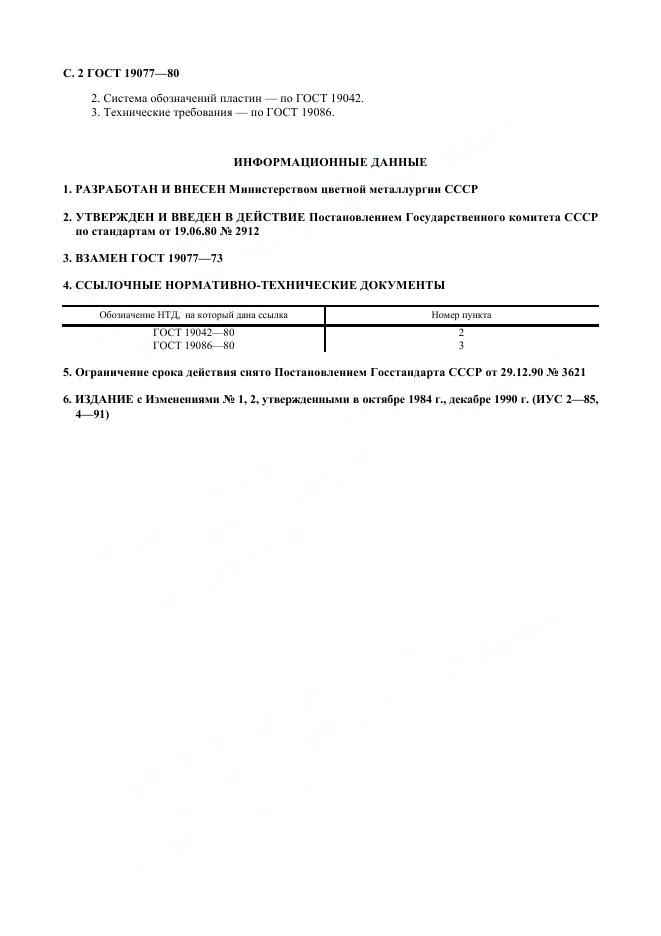 С. 2 ГОСТ 19077—80

2. Система обозначений пластин — по ГОСТ 19042.
3. Технические требования — по ГОСТ 19086.

ИНФОРМАЦИОННЫЕ ДАННЫЕ

1. РАЗРАБОТАН И ВНЕСЕН Министерством цветной металлургии СССР

2. УТВЕРЖДЕН И ВВЕДЕН В ДЕЙСТВИЕ Постановлением Государственного комитета СССР по стандартам от 19.06.80 № 2912

3. ВЗАМЕН ГОСТ 19077—73

4. ССЫЛОЧНЫЕ НОРМАТИВНО-ТЕХНИЧЕСКИЕ ДОКУМЕНТЫ

| Обозначение НТД, на который дана ссылка | Номер пункта |
|---|---|
| ГОСТ 19042—80 | 2 |
| ГОСТ 19086—80 | 3 |

5. Ограничение срока действия снято Постановлением Госстандарта СССР от 29.12.90 № 3621

6. ИЗДАНИЕ с Изменениями № 1, 2, утвержденными в октябре 1984 г., декабре 1990 г. (ИУС 2—85, 4—91)